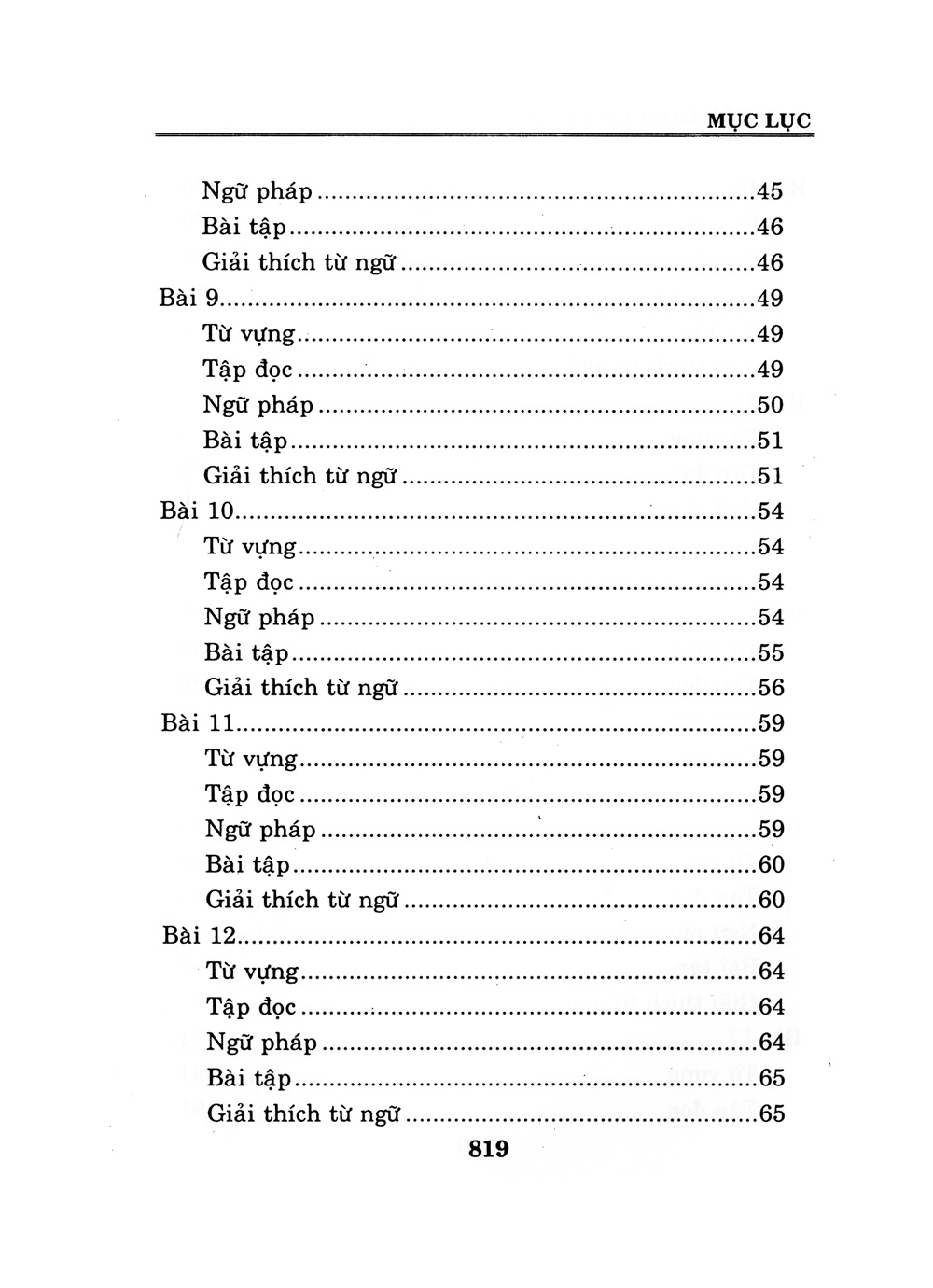 MỤC LỤC

Ngữ pháp 45
Bài tập 46
Giải thích từ ngữ 46
Bài 9 49
Từ vựng 49
Tập đọc 49
Ngữ pháp 50
Bài tập 51
Giải thích từ ngữ 51
Bài 10 54
Từ vựng 54
Tập đọc 54
Ngữ pháp 54
Bài tập 55
Giải thích từ ngữ 56
Bài 11 59
Từ vựng 59
Tập đọc 59
Ngữ pháp 59
Bài tập 60
Giải thích từ ngữ 60
Bài 12 64
Từ vựng 64
Tập đọc 64
Ngữ pháp 64
Bài tập 65
Giải thích từ ngữ 65

819